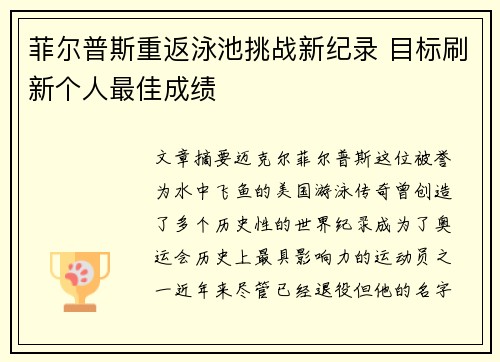 菲尔普斯重返泳池挑战新纪录 目标刷新个人最佳成绩

文章摘要迈克尔菲尔普斯这位被誉为水中飞鱼的美国游泳传奇曾创造了多个历史性的世界纪录成为了奥运会历史上最具影响力的运动员之一近年来尽管已经退役但他的名字